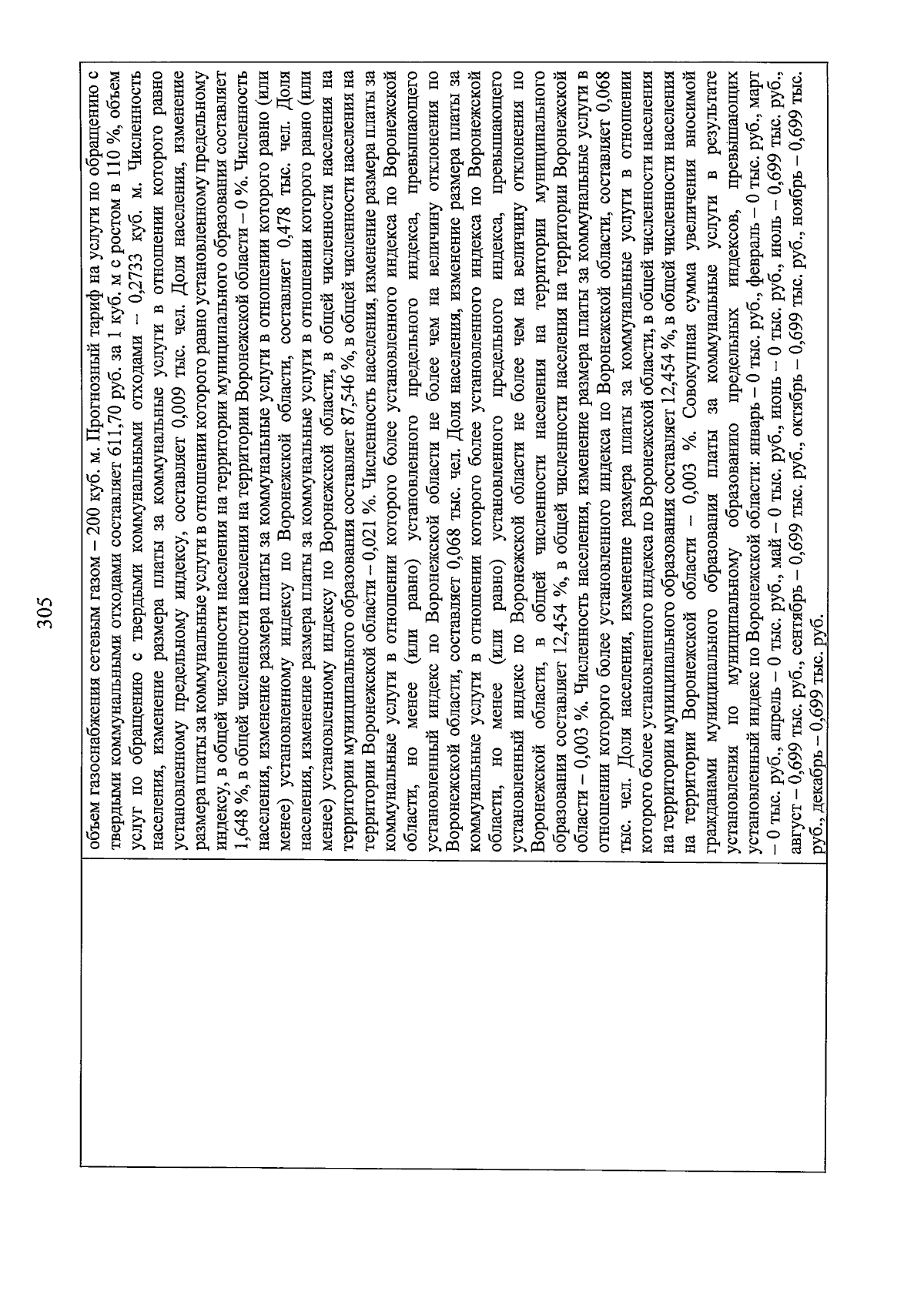 305

объем газоснабжения сетевым газом – 200 куб. м. Прогнозный тариф на услуги по обращению с твердыми коммунальными отходами составляет 611,70 руб. за 1 куб. м с ростом в 110 %, объем услуг по обращению с твердыми коммунальными отходами – 0,2733 куб. м. Численность населения, изменение размера платы за коммунальные услуги в отношении которого равно установленному предельному индексу, составляет 0,009 тыс. чел. Доля населения, изменение размера платы за коммунальные услуги в отношении которого равно установленному предельному индексу, в общей численности населения на территории муниципального образования составляет 1,648 %, в общей численности населения на территории Воронежской области – 0 %. Численность населения, изменение размера платы за коммунальные услуги в отношении которого равно (или менее) установленному индексу по Воронежской области, составляет 0,478 тыс. чел. Доля населения, изменение размера платы за коммунальные услуги в отношении которого равно (или менее) установленному индексу по Воронежской области, в общей численности населения на территории муниципального образования составляет 87,546 %, в общей численности населения на территории Воронежской области – 0,021 %. Численность населения, изменение размера платы за коммунальные услуги в отношении которого более установленного индекса по Воронежской области, но менее (или равно) установленного предельного индекса, превышающего установленный индекс по Воронежской области не более чем на величину отклонения по Воронежской области, составляет 0,068 тыс. чел. Доля населения, изменение размера платы за коммунальные услуги в отношении которого более установленного индекса по Воронежской области, но менее (или равно) установленного предельного индекса, превышающего установленный индекс по Воронежской области не более чем на величину отклонения по Воронежской области, в общей численности населения на территории муниципального образования составляет 12,454 %, в общей численности населения на территории Воронежской области – 0,003 %. Численность населения, изменение размера платы за коммунальные услуги в отношении которого более установленного индекса по Воронежской области, составляет 0,068 тыс. чел. Доля населения, изменение размера платы за коммунальные услуги в отношении которого более установленного индекса по Воронежской области, в общей численности населения на территории муниципального образования составляет 12,454 %, в общей численности населения на территории Воронежской области – 0,003 %. Совокупная сумма увеличения вносимой гражданами муниципального образования платы за коммунальные услуги в результате установления по муниципальному образованию предельных индексов, превышающих установленный индекс по Воронежской области: январь – 0 тыс. руб., февраль – 0 тыс. руб., март – 0 тыс. руб., апрель – 0 тыс. руб., май – 0 тыс. руб., июнь – 0 тыс. руб., июль – 0,699 тыс. руб., август – 0,699 тыс. руб., сентябрь – 0,699 тыс. руб., октябрь – 0,699 тыс. руб., ноябрь – 0,699 тыс. руб., декабрь – 0,699 тыс. руб.